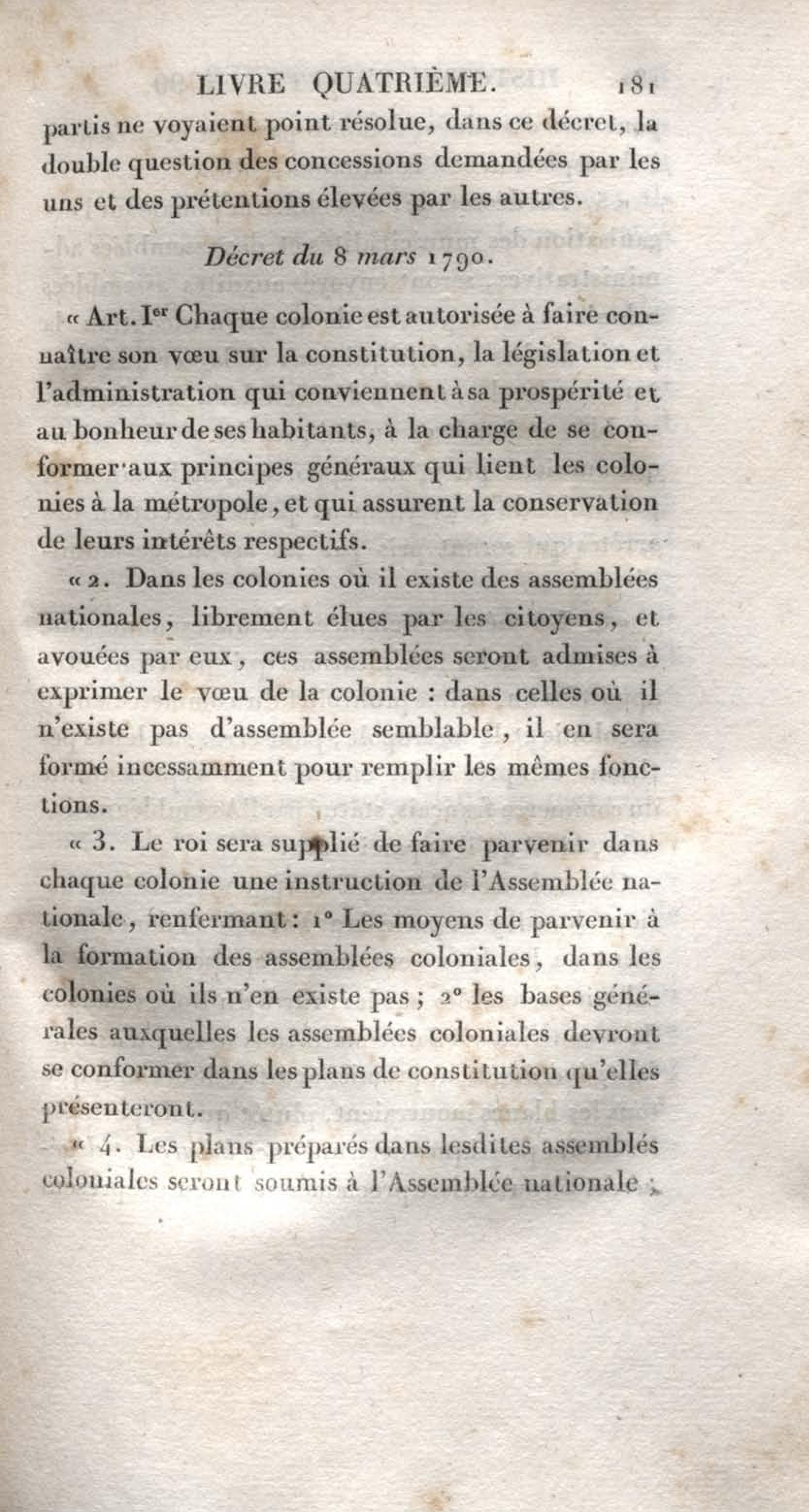 LIVRE QUATRIÈME. 181

partis ne voyaient point résolue, dans ce décret, la double question des concessions demandées par les uns et des prétentions élevées par les autres.

Décret du 8 mars 1790.

« Art. Ier Chaque colonie est autorisée à faire connaître son vœu sur la constitution, la législation et l'administration qui conviennent à sa prospérité et au bonheur de ses habitants, à la charge de se conformer aux principes généraux qui lient les colonies à la métropole, et qui assurent la conservation de leurs intérêts respectifs.

« 2. Dans les colonies où il existe des assemblées nationales, librement élues par les citoyens, et avouées par eux, ces assemblées seront admises à exprimer le vœu de la colonie : dans celles où il n'existe pas d'assemblée semblable, il en sera formé incessamment pour remplir les mêmes fonctions.

« 3. Le roi sera supplié de faire parvenir dans chaque colonie une instruction de l'Assemblée nationale, renfermant : 1° Les moyens de parvenir à la formation des assemblées coloniales, dans les colonies où ils n'en existe pas ; 2° les bases générales auxquelles les assemblées coloniales devront se conformer dans les plans de constitution qu'elles présenteront.

« 4. Les plans préparés dans lesdites assemblés coloniales seront soumis à l'Assemblée nationale ;